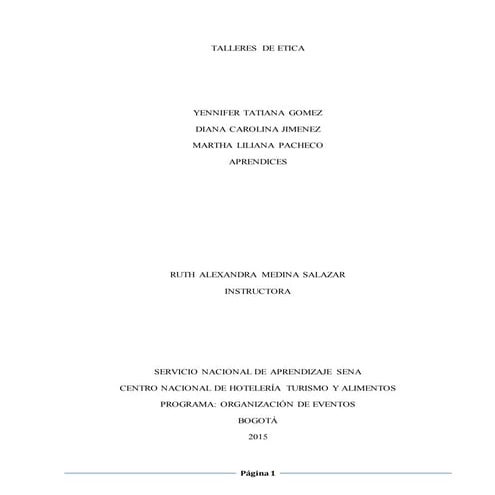 TALLERES DE ETICA

YENNIFER TATIANA GOMEZ
DIANA CAROLINA JIMENEZ
MARTHA LILIANA PACHECO
APRENDICES

RUTH ALEXANDRA MEDINA SALAZAR
INSTRUCTORA

SERVICIO NACIONAL DE APRENDIZAJE SENA
CENTRO NACIONAL DE HOTELERÍA TURISMO Y ALIMENTOS
PROGRAMA: ORGANIZACIÓN DE EVENTOS
BOGOTÁ
2015

Página 1